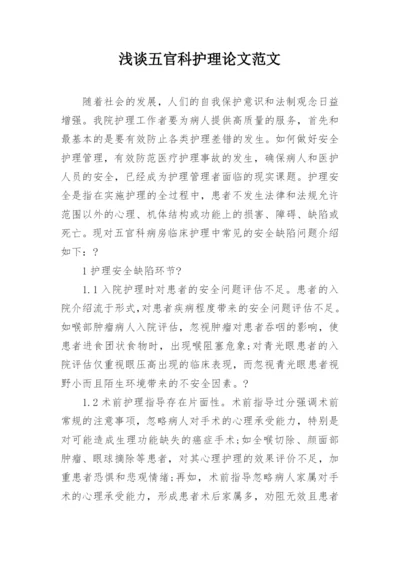 浅谈五官科护理论文范文

随着社会的发展，人们的自我保护意识和法制观念日益增强。我院护理工作者要为病人提供高质量的服务，首先和最基本的是要有效防止各类护理差错的发生。如何做好安全护理管理，有效防范医疗护理事故的发生，确保病人和医护人员的安全，已经成为护理管理者面临的现实课题。护理安全是指在实施护理的全过程中，患者不发生法律和法规允许范围以外的心理、机体结构或功能上的损害、障碍、缺陷或死亡。现对五官科病房临床护理中常见的安全缺陷问题介绍如下：?

1 护理安全缺陷环节?

1.1 入院护理时对患者的安全问题评估不足。患者的入院介绍流于形式，对患者疾病程度带来的安全问题评估不足。如喉部肿瘤病人入院评估，忽视肿瘤对患者吞咽的影响，使患者进食团状食物时，出现喉阻塞危象；对青光眼患者的入院评估仅重视眼压高出现的临床表现，而忽视青光眼患者视野小而且陌生环境带来的不安全因素。?

1.2 术前护理指导存在片面性。术前指导过分强调术前常规的注意事项，忽略病人对手术的心理承受能力，特别是对可能造成生理功能缺失的癌症手术；如全喉切除、颜面部肿瘤、眼球摘除等患者，对其心理护理的效果评价不足，加重患者恐惧和悲观情绪；再如，术前指导忽略病人家属对手术的心理承受能力，形成患者术后家属多，劝阻无效且患者